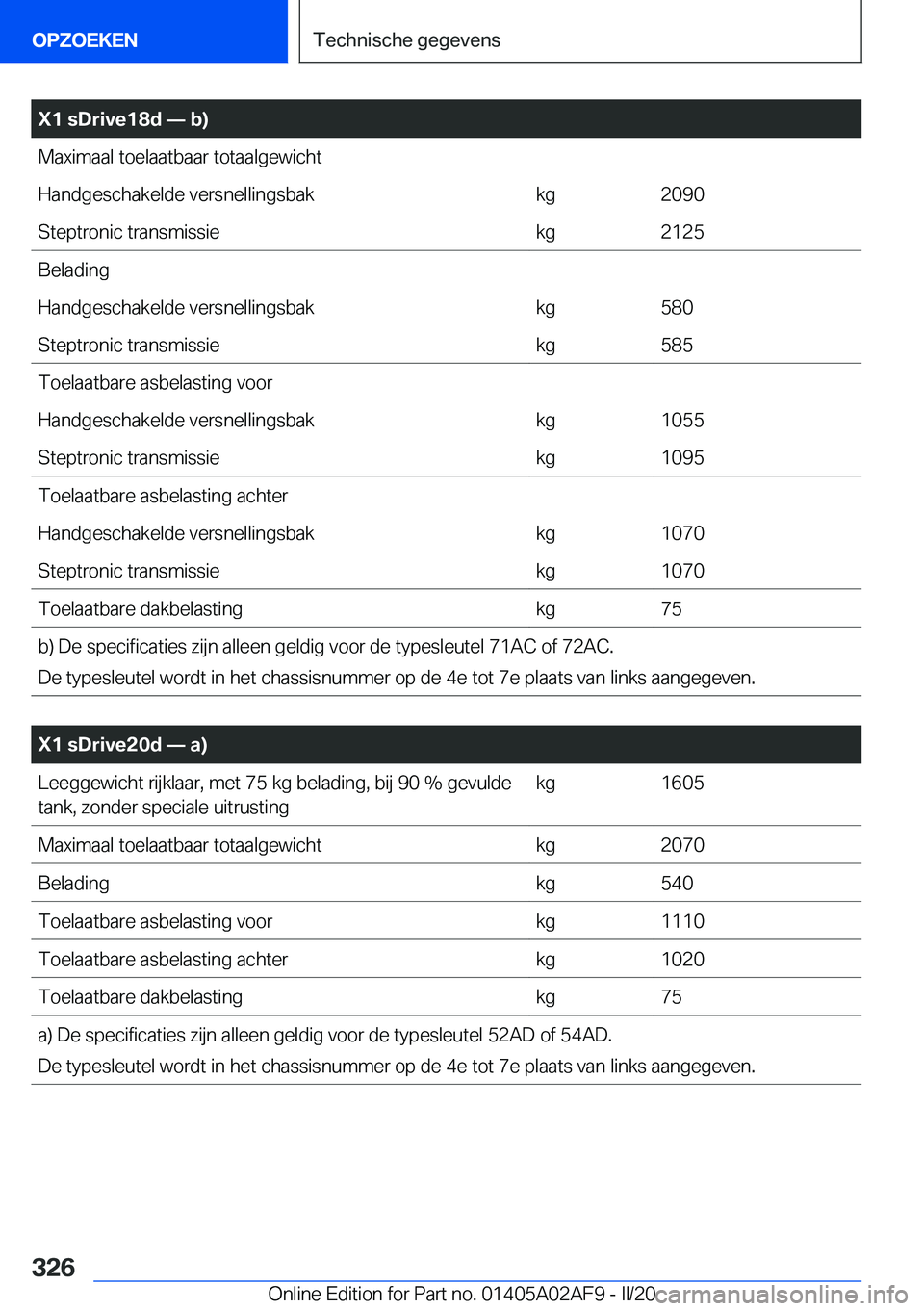 OPZOEKEN

Technische gegevens

| X1 sDrive18d — b) | | |
|---|---|---|
| Maximaal toelaatbaar totaalgewicht | | |
| Handgeschakelde versnellingsbak | kg | 2090 |
| Steptronic transmissie | kg | 2125 |
| Belading | | |
| Handgeschakelde versnellingsbak | kg | 580 |
| Steptronic transmissie | kg | 585 |
| Toelaatbare asbelasting voor | | |
| Handgeschakelde versnellingsbak | kg | 1055 |
| Steptronic transmissie | kg | 1095 |
| Toelaatbare asbelasting achter | | |
| Handgeschakelde versnellingsbak | kg | 1070 |
| Steptronic transmissie | kg | 1070 |
| Toelaatbare dakbelasting | kg | 75 |

b) De specificaties zijn alleen geldig voor de typesleutel 71AC of 72AC.
De typesleutel wordt in het chassisnummer op de 4e tot 7e plaats van links aangegeven.

| X1 sDrive20d — a) | | |
|---|---|---|
| Leeggewicht rijklaar, met 75 kg belading, bij 90 % gevulde tank, zonder speciale uitrusting | kg | 1605 |
| Maximaal toelaatbaar totaalgewicht | kg | 2070 |
| Belading | kg | 540 |
| Toelaatbare asbelasting voor | kg | 1110 |
| Toelaatbare asbelasting achter | kg | 1020 |
| Toelaatbare dakbelasting | kg | 75 |

a) De specificaties zijn alleen geldig voor de typesleutel 52AD of 54AD.
De typesleutel wordt in het chassisnummer op de 4e tot 7e plaats van links aangegeven.

326

Online Edition for Part no. 01405A02AF9 - II/20 carmanualsonline.info